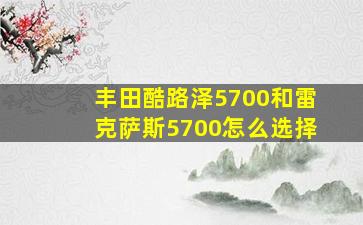 丰田酷路泽5700和雷克萨斯5700怎么选择